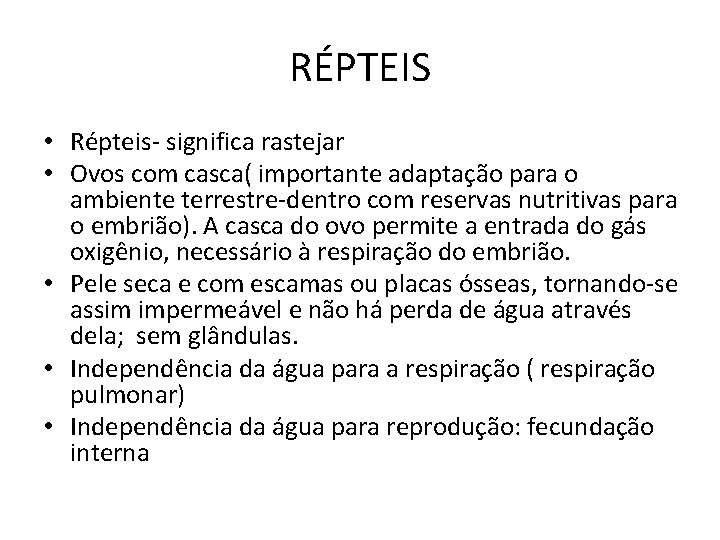 RÉPTEIS

• Répteis- significa rastejar
• Ovos com casca( importante adaptação para o ambiente terrestre-dentro com reservas nutritivas para o embrião). A casca do ovo permite a entrada do gás oxigênio, necessário à respiração do embrião.
• Pele seca e com escamas ou placas ósseas, tornando-se assim impermeável e não há perda de água através dela; sem glândulas.
• Independência da água para a respiração ( respiração pulmonar)
• Independência da água para reprodução: fecundação interna